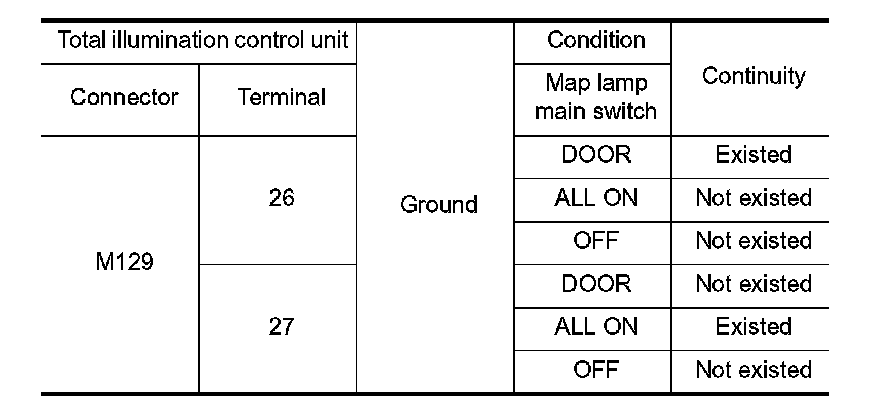 | Total illumination control unit | | | Condition | Continuity |
|---|---|---|---|---|
| Connector | Terminal | | Map lamp main switch | |
| M129 | 26 | Ground | DOOR | Existed |
| | | | ALL ON | Not existed |
| | | | OFF | Not existed |
| | 27 | | DOOR | Not existed |
| | | | ALL ON | Existed |
| | | | OFF | Not existed |